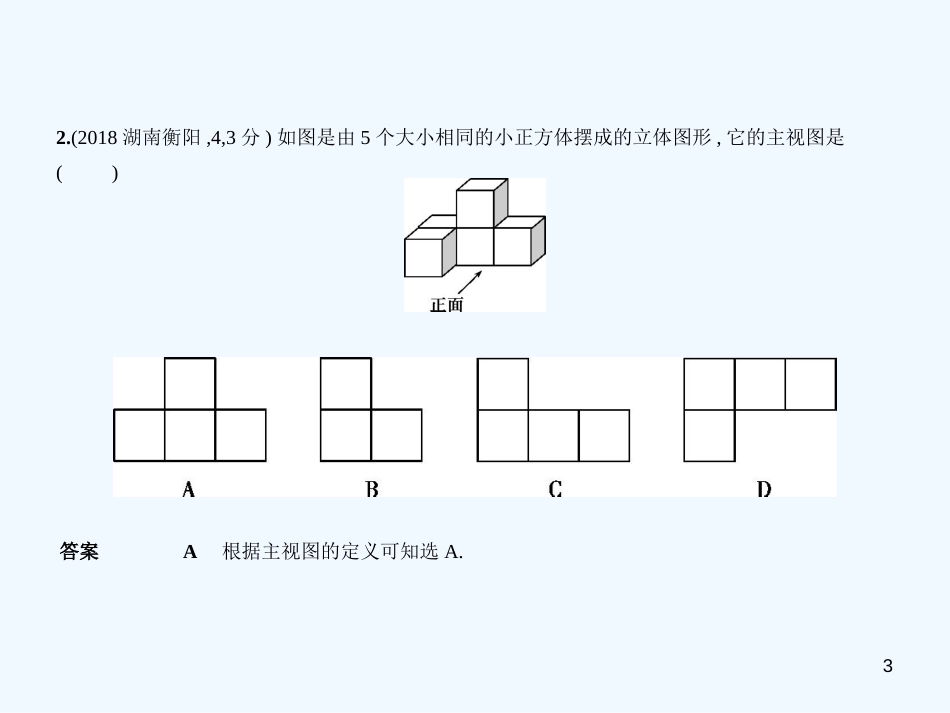 2.(2018 湖南衡阳 ,4,3 分 ) 如图是由 5 个大小相同的小正方体摆成的立体图形 , 它的主视图是 (　　)

正面

A

B

C

D

答案　　A　根据主视图的定义可知选 A.

3